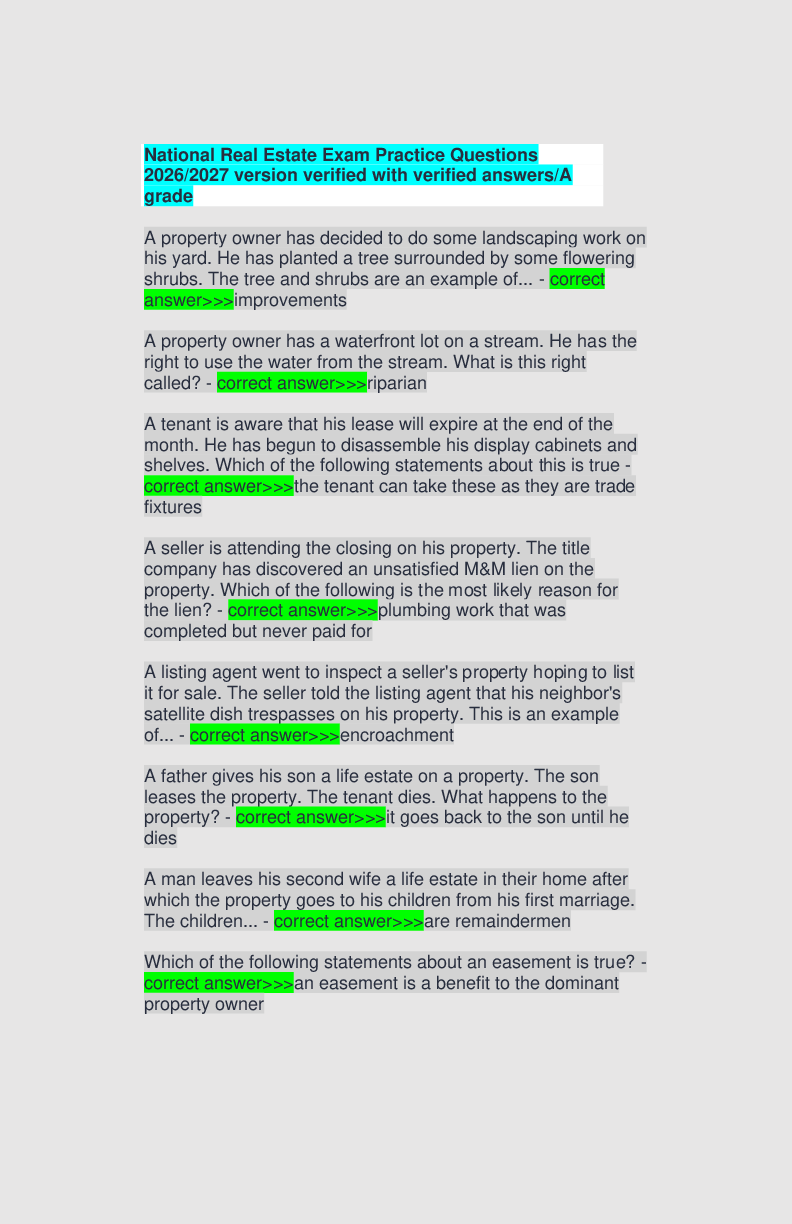 National Real Estate Exam Practice Questions 2026/2027 version verified with verified answers/A grade

A property owner has decided to do some landscaping work on his yard. He has planted a tree surrounded by some flowering shrubs. The tree and shrubs are an example of... - correct answer>>>improvements

A property owner has a waterfront lot on a stream. He has the right to use the water from the stream. What is this right called? - correct answer>>>riparian

A tenant is aware that his lease will expire at the end of the month. He has begun to disassemble his display cabinets and shelves. Which of the following statements about this is true - correct answer>>>the tenant can take these as they are trade fixtures

A seller is attending the closing on his property. The title company has discovered an unsatisfied M&M lien on the property. Which of the following is the most likely reason for the lien? - correct answer>>>plumbing work that was completed but never paid for

A listing agent went to inspect a seller's property hoping to list it for sale. The seller told the listing agent that his neighbor's satellite dish trespasses on his property. This is an example of... - correct answer>>>encroachment

A father gives his son a life estate on a property. The son leases the property. The tenant dies. What happens to the property? - correct answer>>>it goes back to the son until he dies

A man leaves his second wife a life estate in their home after which the property goes to his children from his first marriage. The children... - correct answer>>>are remaindermen

Which of the following statements about an easement is true? - correct answer>>>an easement is a benefit to the dominant property owner